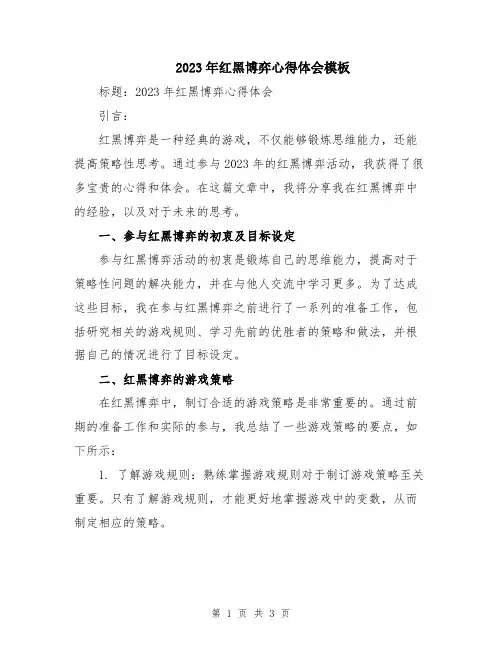 2023年红黑博弈心得体会模板

标题：2023年红黑博弈心得体会

引言：

红黑博弈是一种经典的游戏，不仅能够锻炼思维能力，还能提高策略性思考。通过参与2023年的红黑博弈活动，我获得了很多宝贵的心得和体会。在这篇文章中，我将分享我在红黑博弈中的经验，以及对于未来的思考。

一、参与红黑博弈的初衷及目标设定

参与红黑博弈活动的初衷是锻炼自己的思维能力，提高对于策略性问题的解决能力，并在与他人交流中学习更多。为了达成这些目标，我在参与红黑博弈之前进行了一系列的准备工作，包括研究相关的游戏规则、学习先前的优胜者的策略和做法，并根据自己的情况进行了目标设定。

二、红黑博弈的游戏策略

在红黑博弈中，制订合适的游戏策略是非常重要的。通过前期的准备工作和实际的参与，我总结了一些游戏策略的要点，如下所示：

1. 了解游戏规则：熟练掌握游戏规则对于制订游戏策略至关重要。只有了解游戏规则，才能更好地掌握游戏中的变数，从而制定相应的策略。

第 1 页 共 3 页